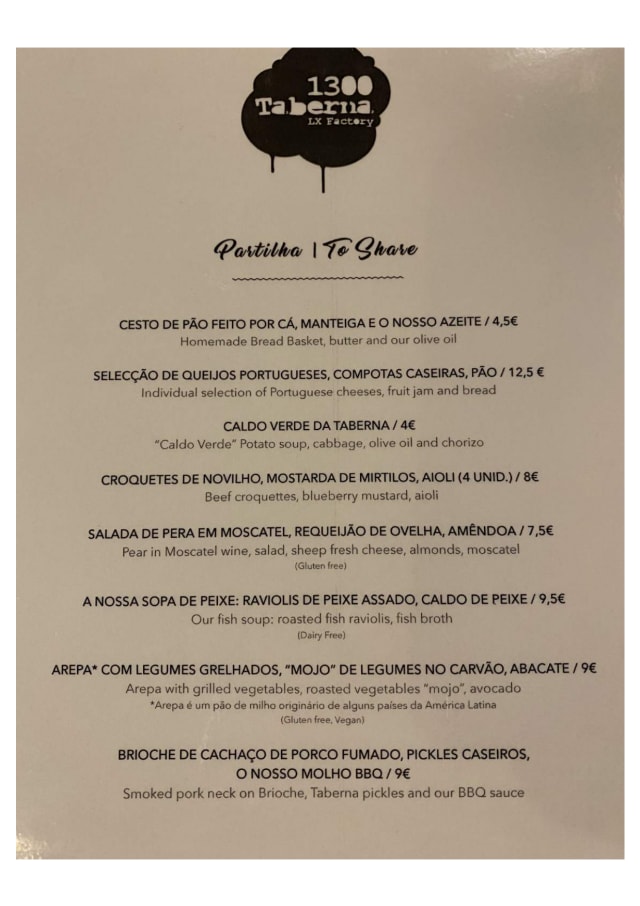 1300
Taberna
LX Factory

Partilha | To Share

CESTO DE PÃO FEITO POR CÁ, MANTEIGA E O NOSSO AZEITE / 4,5€
Homemade Bread Basket, butter and our olive oil

SELECÇÃO DE QUEIJOS PORTUGUESES, COMPOTAS CASEIRAS, PÃO / 12,5 €
Individual selection of Portuguese cheeses, fruit jam and bread

CALDO VERDE DA TABERNA / 4€
"Caldo Verde" Potato soup, cabbage, olive oil and chorizo

CROQUETES DE NOVILHO, MOSTARDA DE MIRTILOS, AIOLI (4 UNID.) / 8€
Beef croquettes, blueberry mustard, aioli

SALADA DE PERA EM MOSCATEL, REQUEIJÃO DE OVELHA, AMÊNDOA / 7,5€
Pear in Moscatel wine, salad, sheep fresh cheese, almonds, moscatel
(Gluten free)

A NOSSA SOPA DE PEIXE: RAVIOLIS DE PEIXE ASSADO, CALDO DE PEIXE / 9,5€
Our fish soup: roasted fish raviolis, fish broth
(Dairy Free)

AREPA* COM LEGUMES GRELHADOS, "MOJO" DE LEGUMES NO CARVÃO, ABACATE / 9€
Arepa with grilled vegetables, roasted vegetables "mojo", avocado
*Arepa é um pão de milho originário de alguns países da América Latina
(Gluten free, Vegan)

BRIOCHE DE CACHAÇO DE PORCO FUMADO, PICKLES CASEIROS,
O NOSSO MOLHO BBQ / 9€
Smoked pork neck on Brioche, Taberna pickles and our BBQ sauce